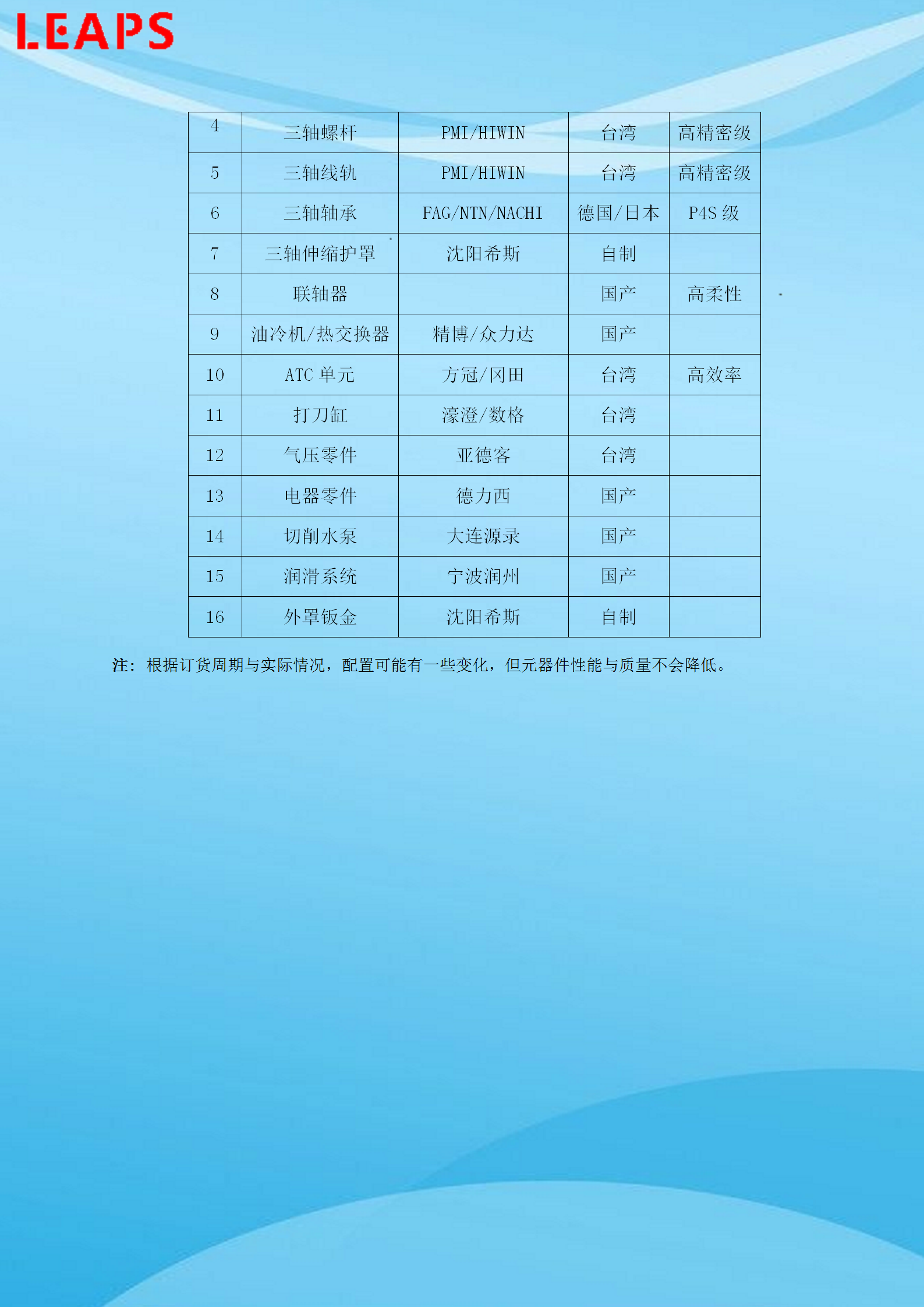 LEAPS

| 4 | 三轴螺杆 | PMI/HIWIN | 台湾 | 高精密级 |
|---|---|---|---|---|
| 5 | 三轴线轨 | PMI/HIWIN | 台湾 | 高精密级 |
| 6 | 三轴轴承 | FAG/NTN/NACHI | 德国/日本 | P4S 级 |
| 7 | 三轴伸缩护罩 | 沈阳希斯 | 自制 | |
| 8 | 联轴器 | | 国产 | 高柔性 |
| 9 | 油冷机/热交换器 | 精博/众力达 | 国产 | |
| 10 | ATC 单元 | 方冠/冈田 | 台湾 | 高效率 |
| 11 | 打刀缸 | 濠澄/数格 | 台湾 | |
| 12 | 气压零件 | 亚德客 | 台湾 | |
| 13 | 电器零件 | 德力西 | 国产 | |
| 14 | 切削水泵 | 大连源录 | 国产 | |
| 15 | 润滑系统 | 宁波润州 | 国产 | |
| 16 | 外罩钣金 | 沈阳希斯 | 自制 | |

注：根据订货周期与实际情况，配置可能有一些变化，但元器件性能与质量不会降低。